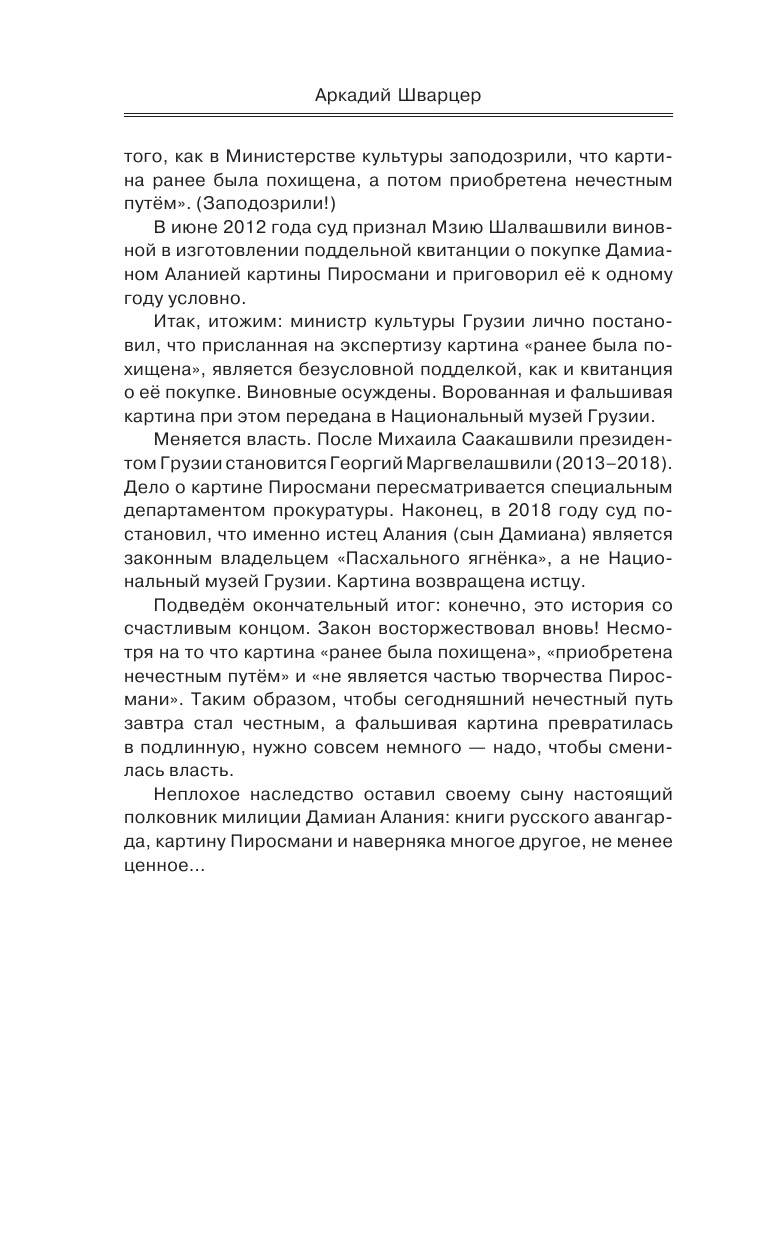 Аркадий Шварцер

того, как в Министерстве культуры заподозрили, что картина ранее была похищена, а потом приобретена нечестным путём». (Заподозрили!)

В июне 2012 года суд признал Мзию Шалвашвили виновной в изготовлении поддельной квитанции о покупке Дамианом Аланией картины Пиросмани и приговорил её к одному году условно.

Итак, итожим: министр культуры Грузии лично постановил, что присланная на экспертизу картина «ранее была похищена», является безусловной подделкой, как и квитанция о её покупке. Виновные осуждены. Ворованная и фальшивая картина при этом передана в Национальный музей Грузии.

Меняется власть. После Михаила Саакашвили президентом Грузии становится Георгий Маргвелашвили (2013–2018). Дело о картине Пиросмани пересматривается специальным департаментом прокуратуры. Наконец, в 2018 году суд постановил, что именно истец Алания (сын Дамиана) является законным владельцем «Пасхального ягнёнка», а не Национальный музей Грузии. Картина возвращена истцу.

Подведём окончательный итог: конечно, это история со счастливым концом. Закон восторжествовал вновь! Несмотря на то что картина «ранее была похищена», «приобретена нечестным путём» и «не является частью творчества Пиросмани». Таким образом, чтобы сегодняшний нечестный путь завтра стал честным, а фальшивая картина превратилась в подлинную, нужно совсем немного — надо, чтобы сменилась власть.

Неплохое наследство оставил своему сыну настоящий полковник милиции Дамиан Алания: книги русского авангарда, картину Пиросмани и наверняка многое другое, не менее ценное...